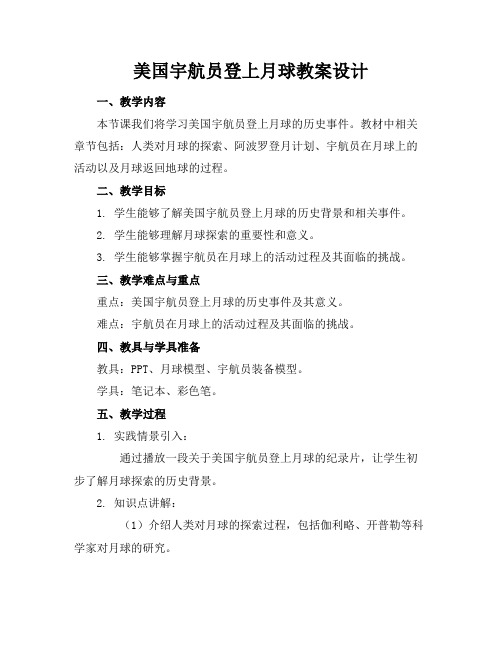 美国宇航员登上月球教案设计

一、教学内容

本节课我们将学习美国宇航员登上月球的历史事件。教材中相关章节包括：人类对月球的探索、阿波罗登月计划、宇航员在月球上的活动以及月球返回地球的过程。

二、教学目标

1. 学生能够了解美国宇航员登上月球的历史背景和相关事件。

2. 学生能够理解月球探索的重要性和意义。

3. 学生能够掌握宇航员在月球上的活动过程及其面临的挑战。

三、教学难点与重点

重点：美国宇航员登上月球的历史事件及其意义。

难点：宇航员在月球上的活动过程及其面临的挑战。

四、教具与学具准备

教具：PPT、月球模型、宇航员装备模型。

学具：笔记本、彩色笔。

五、教学过程

1. 实践情景引入：

通过播放一段关于美国宇航员登上月球的纪录片，让学生初步了解月球探索的历史背景。

2. 知识点讲解：

（1）介绍人类对月球的探索过程，包括伽利略、开普勒等科学家对月球的研究。